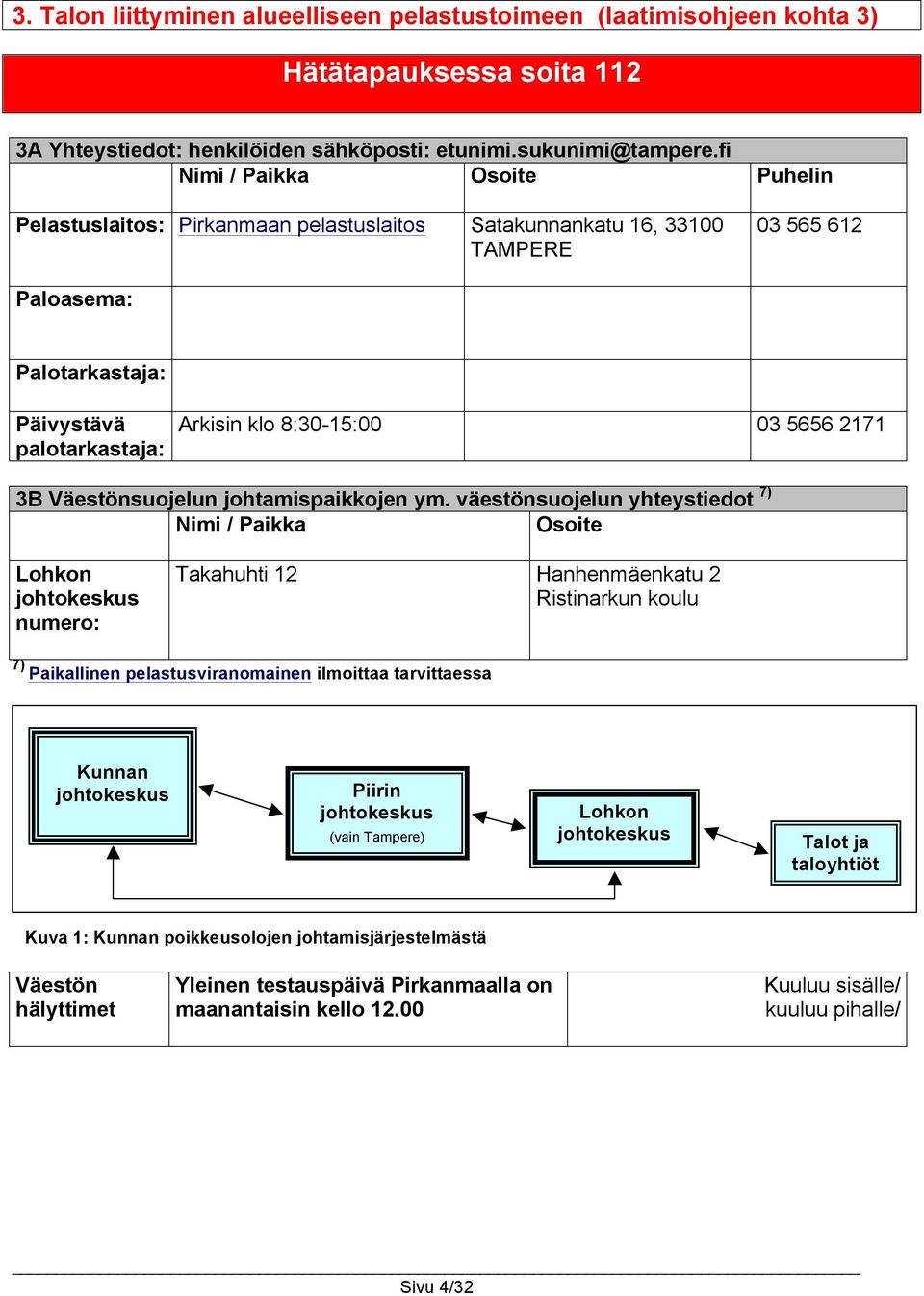 3. Talon liittyminen alueelliseen pelastustoimeen (laatimisohjeen kohta 3)

Hätätapauksessa soita 112

3A Yhteystiedot: henkilöiden sähköposti: etunimi.sukunimi@tampere.fi

| | Nimi / Paikka | Osoite | Puhelin |
|---|---|---|---|
| Pelastuslaitos: | Pirkanmaan pelastuslaitos | Satakunnankatu 16, 33100 TAMPERE | 03 565 612 |
| Paloasema: | | | |
| Palotarkastaja: | | | |
| Päivystävä palotarkastaja: | Arkisin klo 8:30-15:00 | | 03 5656 2171 |

3B Väestönsuojelun johtamispaikkojen ym. väestönsuojelun yhteystiedot $^{7)}$

| | Nimi / Paikka | Osoite |
|---|---|---|
| Lohkon johtokeskus numero: | Takahuhti 12 | Hanhenmäenkatu 2 Ristinarkun koulu |

$^{7)}$ Paikallinen pelastusviranomainen ilmoittaa tarvittaessa

Kunnan johtokeskus

Piirin johtokeskus (vain Tampere)

Lohkon johtokeskus

Talot ja taloyhtiöt

Kuva 1: Kunnan poikkeusolojen johtamisjärjestelmästä

| Väestön hälyttimet | Yleinen testauspäivä Pirkanmaalla on maanantaisin kello 12.00 | Kuuluu sisälle/ kuuluu pihalle/ |
|---|---|---|

Sivu 4/32